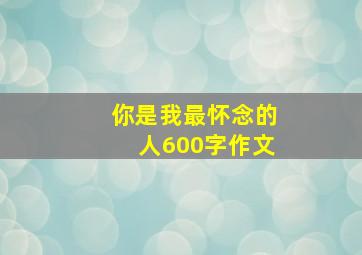 你是我最怀念的人600字作文